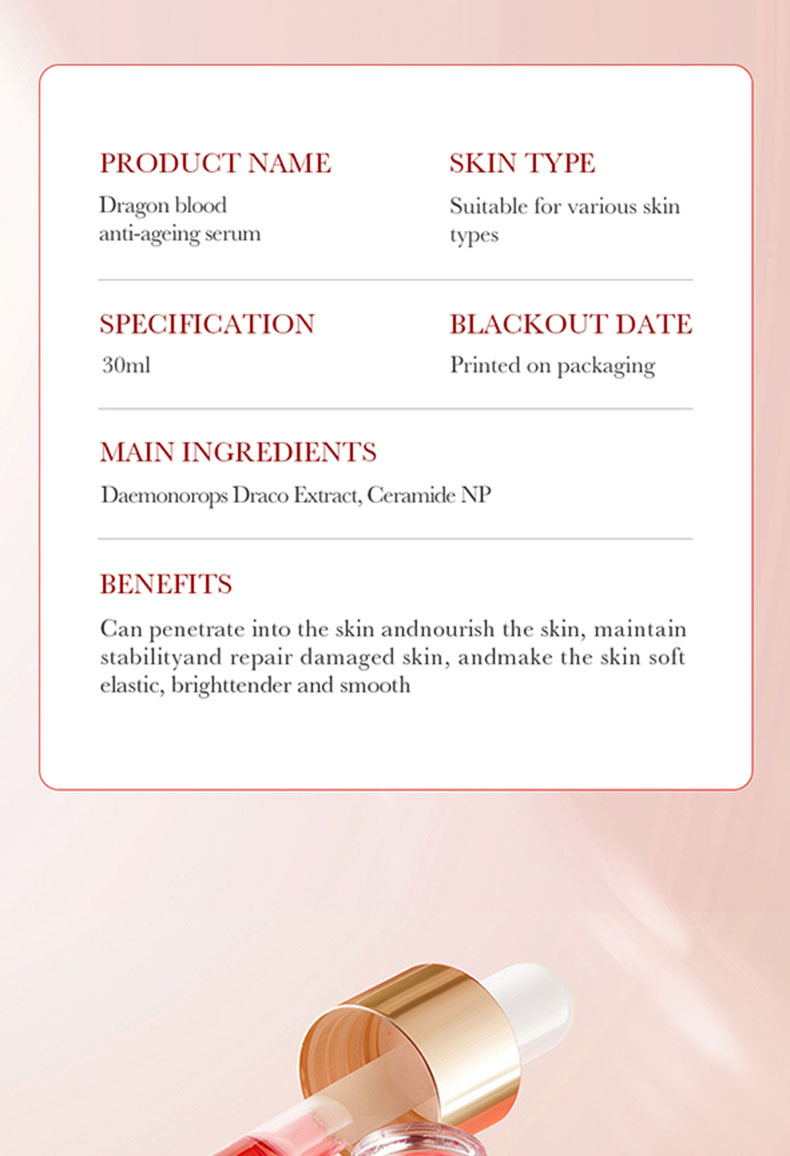 PRODUCT NAME
Dragon blood anti-ageing serum

SKIN TYPE
Suitable for various skin types

SPECIFICATION
30ml

BLACKOUT DATE
Printed on packaging

MAIN INGREDIENTS
Daemonorops Draco Extract, Ceramide NP

BENEFITS
Can penetrate into the skin andnourish the skin, maintain stabilityand repair damaged skin, andmake the skin soft elastic, brighttender and smooth